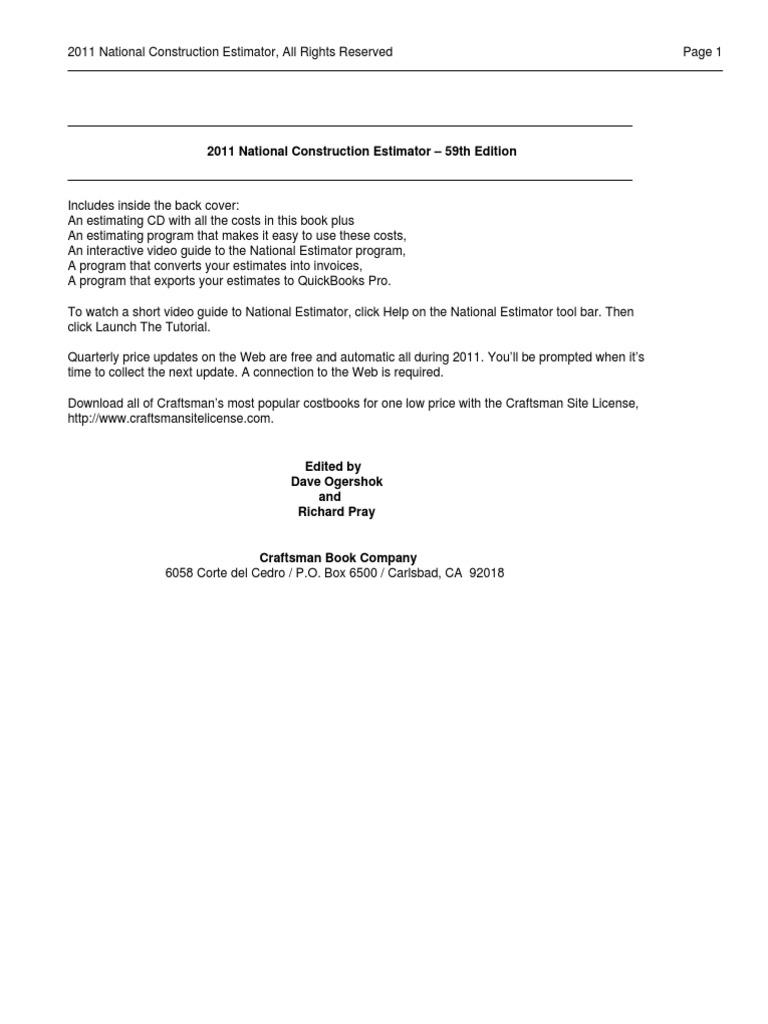 2011 National Construction Estimator, All Rights Reserved

Page 1

2011 National Construction Estimator – 59th Edition

Includes inside the back cover:
An estimating CD with all the costs in this book plus
An estimating program that makes it easy to use these costs,
An interactive video guide to the National Estimator program,
A program that converts your estimates into invoices,
A program that exports your estimates to QuickBooks Pro.

To watch a short video guide to National Estimator, click Help on the National Estimator tool bar. Then click Launch The Tutorial.

Quarterly price updates on the Web are free and automatic all during 2011. You'll be prompted when it's time to collect the next update. A connection to the Web is required.

Download all of Craftsman's most popular costbooks for one low price with the Craftsman Site License, http://www.craftsmansitelicense.com.

Edited by
Dave Ogershok
and
Richard Pray

Craftsman Book Company
6058 Corte del Cedro / P.O. Box 6500 / Carlsbad, CA 92018